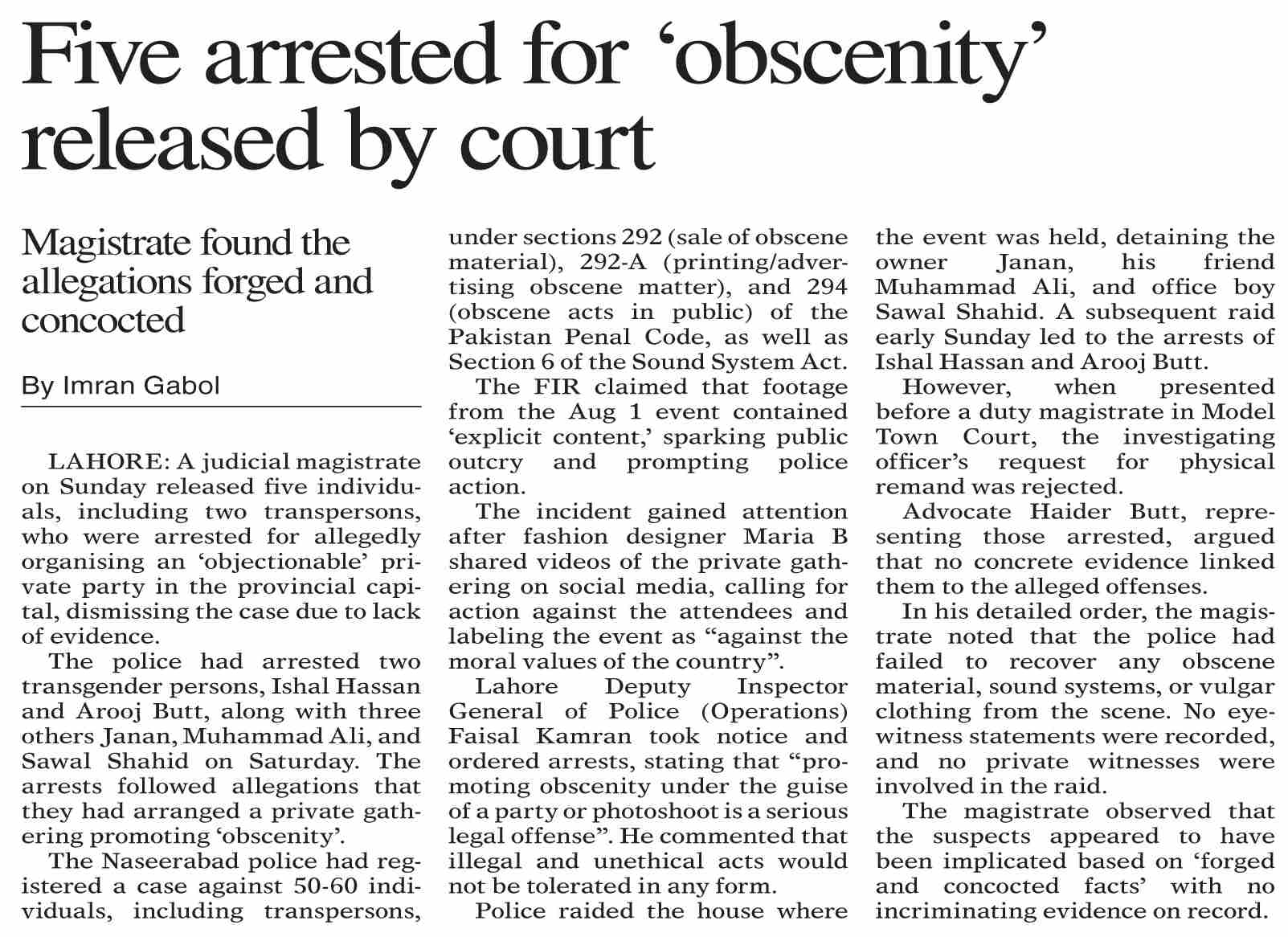 Five arrested for ‘obscenity’ released by court

Magistrate found the allegations forged and concocted

By Imran Gabol

LAHORE: A judicial magistrate on Sunday released five individuals, including two transpersons, who were arrested for allegedly organising an ‘objectionable’ private party in the provincial capital, dismissing the case due to lack of evidence.

The police had arrested two transgender persons, Ishal Hassan and Arooj Butt, along with three others Janan, Muhammad Ali, and Sawal Shahid on Saturday. The arrests followed allegations that they had arranged a private gathering promoting ‘obscenity’.

The Naseerabad police had registered a case against 50-60 individuals, including transpersons, under sections 292 (sale of obscene material), 292-A (printing/advertising obscene matter), and 294 (obscene acts in public) of the Pakistan Penal Code, as well as Section 6 of the Sound System Act.

The FIR claimed that footage from the Aug 1 event contained ‘explicit content,’ sparking public outcry and prompting police action.

The incident gained attention after fashion designer Maria B shared videos of the private gathering on social media, calling for action against the attendees and labeling the event as “against the moral values of the country”.

Lahore Deputy Inspector General of Police (Operations) Faisal Kamran took notice and ordered arrests, stating that “promoting obscenity under the guise of a party or photoshoot is a serious legal offense”. He commented that illegal and unethical acts would not be tolerated in any form.

Police raided the house where the event was held, detaining the owner Janan, his friend Muhammad Ali, and office boy Sawal Shahid. A subsequent raid early Sunday led to the arrests of Ishal Hassan and Arooj Butt.

However, when presented before a duty magistrate in Model Town Court, the investigating officer’s request for physical remand was rejected.

Advocate Haider Butt, representing those arrested, argued that no concrete evidence linked them to the alleged offenses.

In his detailed order, the magistrate noted that the police had failed to recover any obscene material, sound systems, or vulgar clothing from the scene. No eyewitness statements were recorded, and no private witnesses were involved in the raid.

The magistrate observed that the suspects appeared to have been implicated based on ‘forged and concocted facts’ with no incriminating evidence on record.